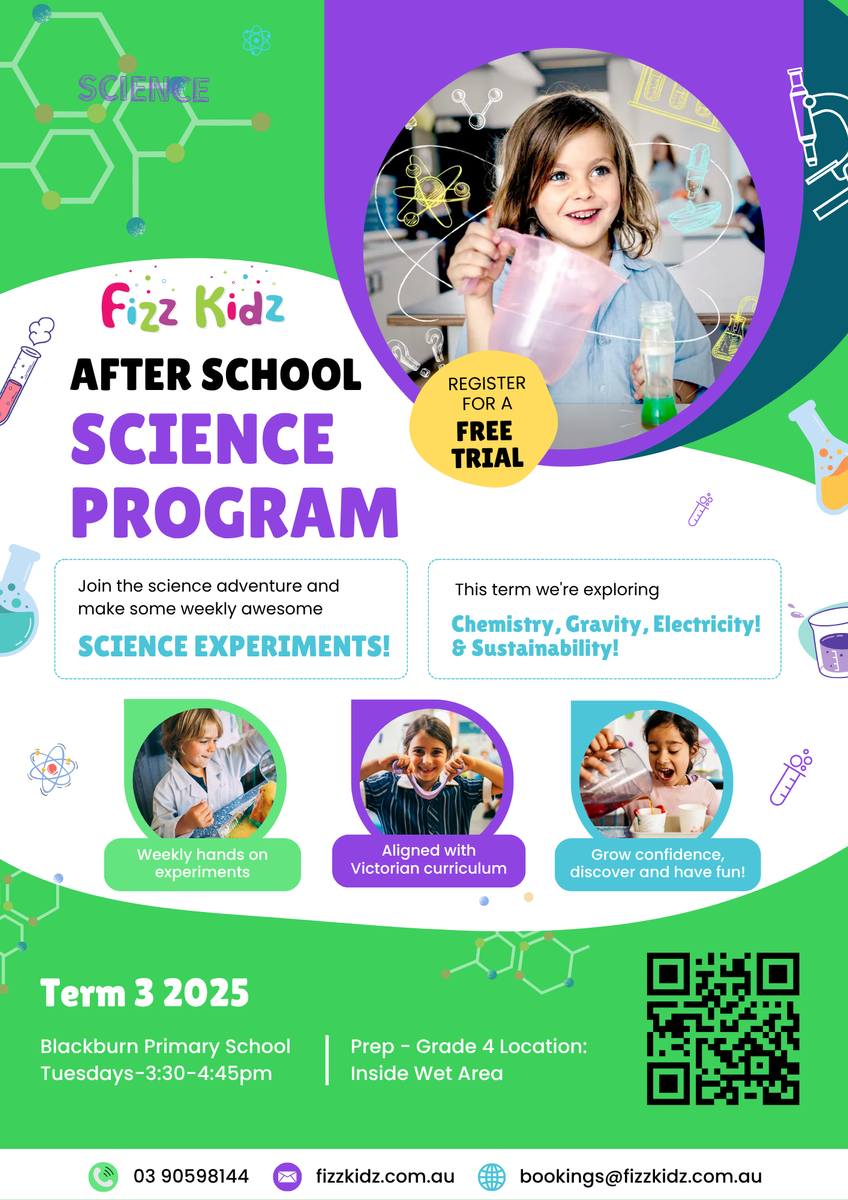 SCIENCE

Fizz Kidz

AFTER SCHOOL
SCIENCE
PROGRAM

REGISTER FOR A
FREE TRIAL

Join the science adventure and make some weekly awesome
SCIENCE EXPERIMENTS!

This term we're exploring
Chemistry, Gravity, Electricity! & Sustainability!

Weekly hands on experiments

Aligned with Victorian curriculum

Grow confidence, discover and have fun!

Term 3 2025

Blackburn Primary School
Tuesdays-3:30-4:45pm

Prep - Grade 4 Location:
Inside Wet Area

03 90598144
fizzkidz.com.au
bookings@fizzkidz.com.au